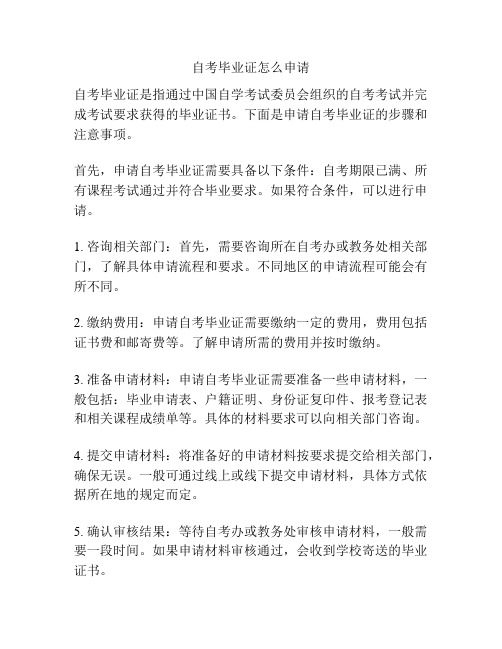 自考毕业证怎么申请

自考毕业证是指通过中国自学考试委员会组织的自考考试并完成考试要求获得的毕业证书。下面是申请自考毕业证的步骤和注意事项。

首先，申请自考毕业证需要具备以下条件：自考期限已满、所有课程考试通过并符合毕业要求。如果符合条件，可以进行申请。

1. 咨询相关部门：首先，需要咨询所在自考办或教务处相关部门，了解具体申请流程和要求。不同地区的申请流程可能会有所不同。

2. 缴纳费用：申请自考毕业证需要缴纳一定的费用，费用包括证书费和邮寄费等。了解申请所需的费用并按时缴纳。

3. 准备申请材料：申请自考毕业证需要准备一些申请材料，一般包括：毕业申请表、户籍证明、身份证复印件、报考登记表和相关课程成绩单等。具体的材料要求可以向相关部门咨询。

4. 提交申请材料：将准备好的申请材料按要求提交给相关部门，确保无误。一般可通过线上或线下提交申请材料，具体方式依据所在地的规定而定。

5. 确认审核结果：等待自考办或教务处审核申请材料，一般需要一段时间。如果申请材料审核通过，会收到学校寄送的毕业证书。